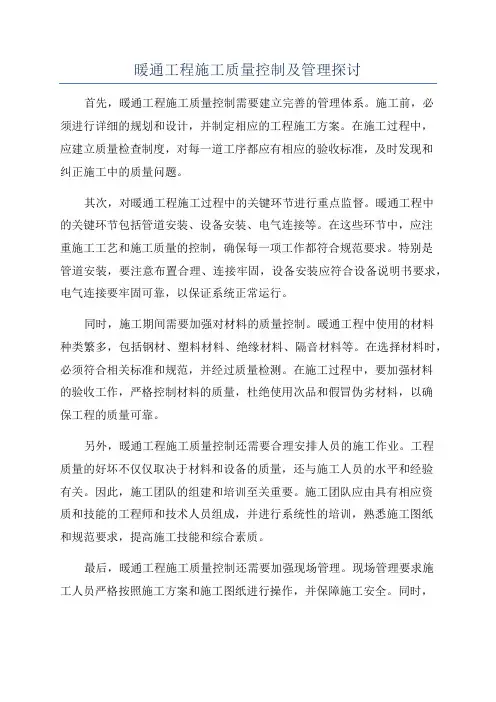 暖通工程施工质量控制及管理探讨

首先，暖通工程施工质量控制需要建立完善的管理体系。施工前，必须进行详细的规划和设计，并制定相应的工程施工方案。在施工过程中，应建立质量检查制度，对每一道工序都应有相应的验收标准，及时发现和纠正施工中的质量问题。

其次，对暖通工程施工过程中的关键环节进行重点监督。暖通工程中的关键环节包括管道安装、设备安装、电气连接等。在这些环节中，应注重施工工艺和施工质量的控制，确保每一项工作都符合规范要求。特别是管道安装，要注意布置合理、连接牢固，设备安装应符合设备说明书要求，电气连接要牢固可靠，以保证系统正常运行。

同时，施工期间需要加强对材料的质量控制。暖通工程中使用的材料种类繁多，包括钢材、塑料材料、绝缘材料、隔音材料等。在选择材料时，必须符合相关标准和规范，并经过质量检测。在施工过程中，要加强材料的验收工作，严格控制材料的质量，杜绝使用次品和假冒伪劣材料，以确保工程的质量可靠。

另外，暖通工程施工质量控制还需要合理安排人员的施工作业。工程质量的好坏不仅仅取决于材料和设备的质量，还与施工人员的水平和经验有关。因此，施工团队的组建和培训至关重要。施工团队应由具有相应资质和技能的工程师和技术人员组成，并进行系统性的培训，熟悉施工图纸和规范要求，提高施工技能和综合素质。

最后，暖通工程施工质量控制还需要加强现场管理。现场管理要求施工人员严格按照施工方案和施工图纸进行操作，并保障施工安全。同时，